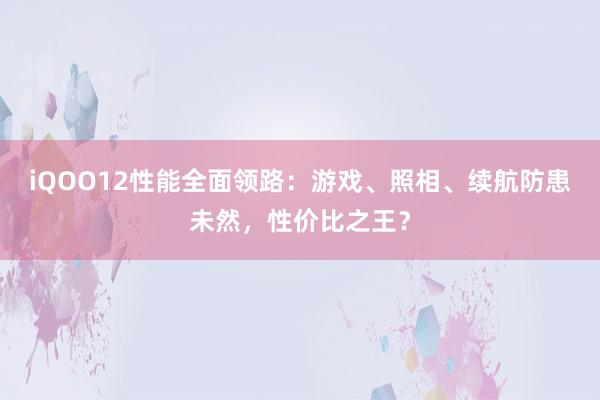 iQOO12性能全面领路：游戏、照相、续航防患未然，性价比之王？